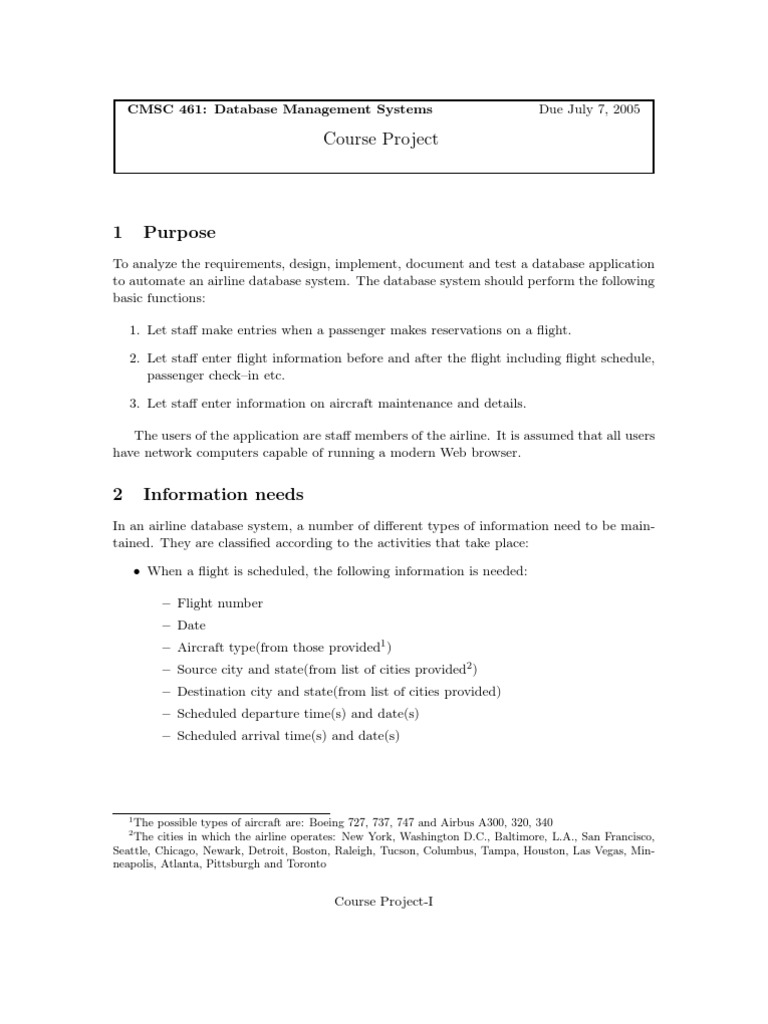 CMSC 461: Database Management Systems Due July 7, 2005

Course Project

1 Purpose

To analyze the requirements, design, implement, document and test a database application to automate an airline database system. The database system should perform the following basic functions:

1. Let staff make entries when a passenger makes reservations on a flight.

2. Let staff enter flight information before and after the flight including flight schedule, passenger check–in etc.

3. Let staff enter information on aircraft maintenance and details.

The users of the application are staff members of the airline. It is assumed that all users have network computers capable of running a modern Web browser.

2 Information needs

In an airline database system, a number of different types of information need to be maintained. They are classified according to the activities that take place:

• When a flight is scheduled, the following information is needed:

– Flight number
– Date
– Aircraft type(from those provided$^1$)
– Source city and state(from list of cities provided$^2$)
– Destination city and state(from list of cities provided)
– Scheduled departure time(s) and date(s)
– Scheduled arrival time(s) and date(s)

$^1$The possible types of aircraft are: Boeing 727, 737, 747 and Airbus A300, 320, 340
$^2$The cities in which the airline operates: New York, Washington D.C., Baltimore, L.A., San Francisco, Seattle, Chicago, Newark, Detroit, Boston, Raleigh, Tucson, Columbus, Tampa, Houston, Las Vegas, Minneapolis, Atlanta, Pittsburgh and Toronto

Course Project-I